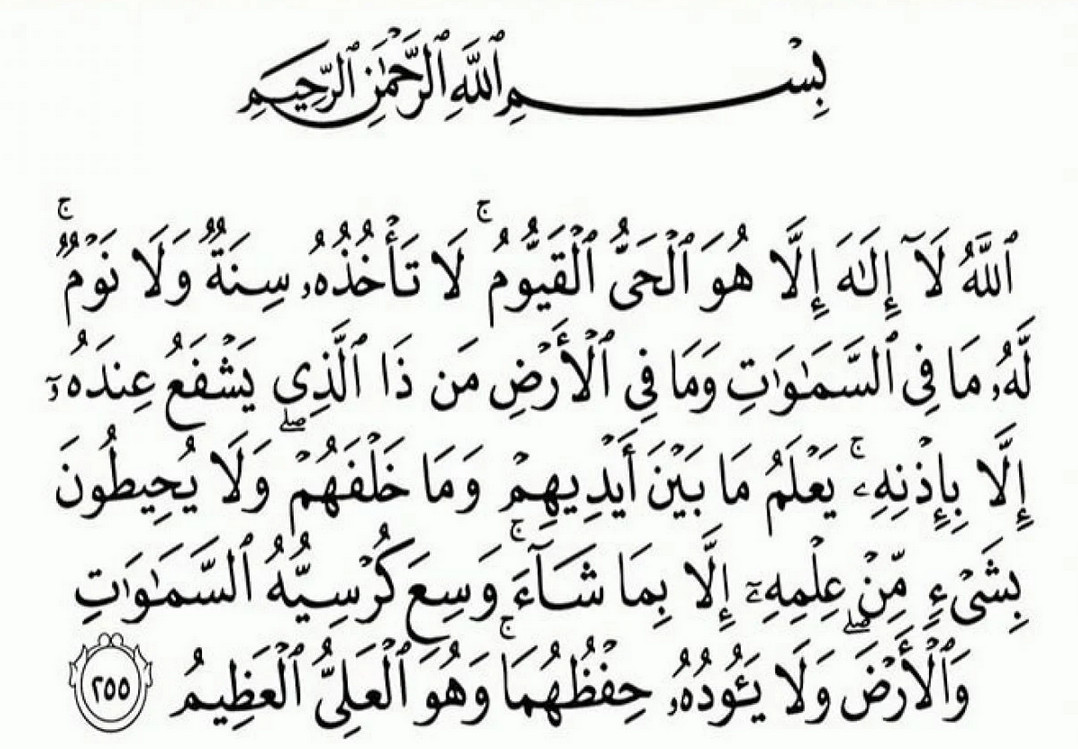 بِسْمِ ٱللَّهِ ٱلرَّحْمَٰنِ ٱلرَّحِيمِ

ٱللَّهُ لَآ إِلَٰهَ إِلَّا هُوَ ٱلْحَىُّ ٱلْقَيُّومُ ۚ لَا تَأْخُذُهُۥ سِنَةٌ وَلَا نَوْمٌ ۚ لَّهُۥ مَا فِى ٱلسَّمَٰوَٰتِ وَمَا فِى ٱلْأَرْضِ ۗ مَن ذَا ٱلَّذِى يَشْفَعُ عِندَهُۥٓ إِلَّا بِإِذْنِهِۦ ۚ يَعْلَمُ مَا بَيْنَ أَيْدِيهِمْ وَمَا خَلْفَهُمْ ۖ وَلَا يُحِيطُونَ بِشَىْءٍ مِّنْ عِلْمِهِۦٓ إِلَّا بِمَا شَآءَ ۚ وَسِعَ كُرْسِيُّهُ ٱلسَّمَٰوَٰتِ وَٱلْأَرْضَ ۖ وَلَا يَـُٔودُهُۥ حِفْظُهُمَا ۚ وَهُوَ ٱلْعَلِىُّ ٱلْعَظِيمُ ٢٥٥